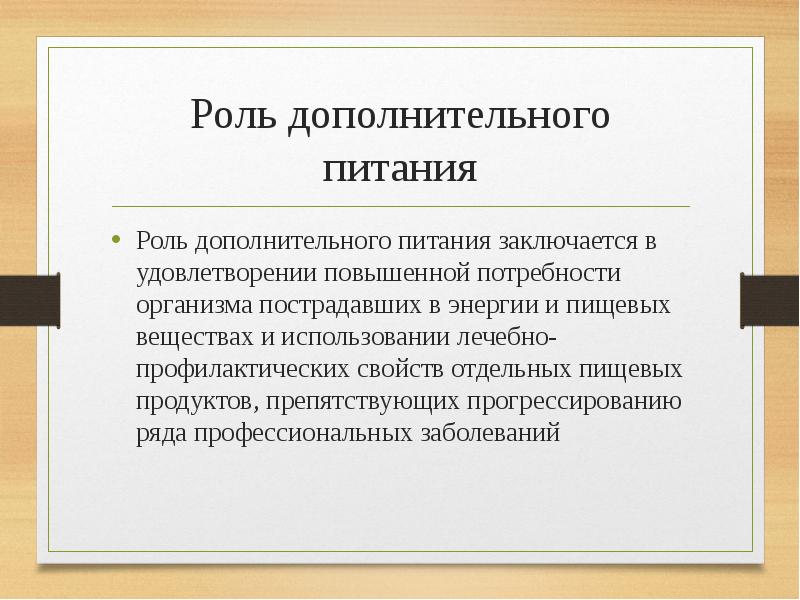 Роль дополнительного питания

• Роль дополнительного питания заключается в удовлетворении повышенной потребности организма пострадавших в энергии и пищевых веществах и использовании лечебно-профилактических свойств отдельных пищевых продуктов, препятствующих прогрессированию ряда профессиональных заболеваний